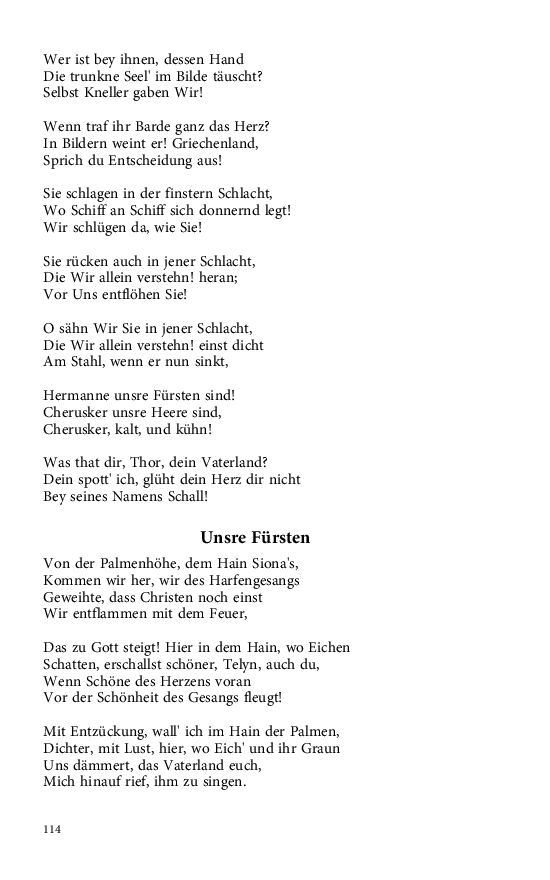 Wer ist bey ihnen, dessen Hand
Die trunkne Seel' im Bilde täuscht?
Selbst Kneller gaben Wir!

Wenn traf ihr Barde ganz das Herz?
In Bildern weint er! Griechenland,
Sprich du Entscheidung aus!

Sie schlagen in der finstern Schlacht,
Wo Schiff an Schiff sich donnernd legt!
Wir schlügen da, wie Sie!

Sie rücken auch in jener Schlacht,
Die Wir allein verstehn! heran;
Vor Uns entflöhen Sie!

O sähn Wir Sie in jener Schlacht,
Die Wir allein verstehn! einst dicht
Am Stahl, wenn er nun sinkt,

Hermanne unsre Fürsten sind!
Cherusker unsre Heere sind,
Cherusker, kalt, und kühn!

Was that dir, Thor, dein Vaterland?
Dein spott' ich, glüht dein Herz dir nicht
Bey seines Namens Schall!

Unsre Fürsten

Von der Palmenhöhe, dem Hain Siona's,
Kommen wir her, wir des Harfengesangs
Geweihte, dass Christen noch einst
Wir entflammen mit dem Feuer,

Das zu Gott steigt! Hier in dem Hain, wo Eichen
Schatten, erschallst schöner, Telyn, auch du,
Wenn Schöne des Herzens voran
Vor der Schönheit des Gesangs fleugt!

Mit Entzückung, wall' ich im Hain der Palmen,
Dichter, mit Lust, hier, wo Eich' und ihr Graun
Uns dämmert, das Vaterland euch,
Mich hinauf rief, ihm zu singen.

114